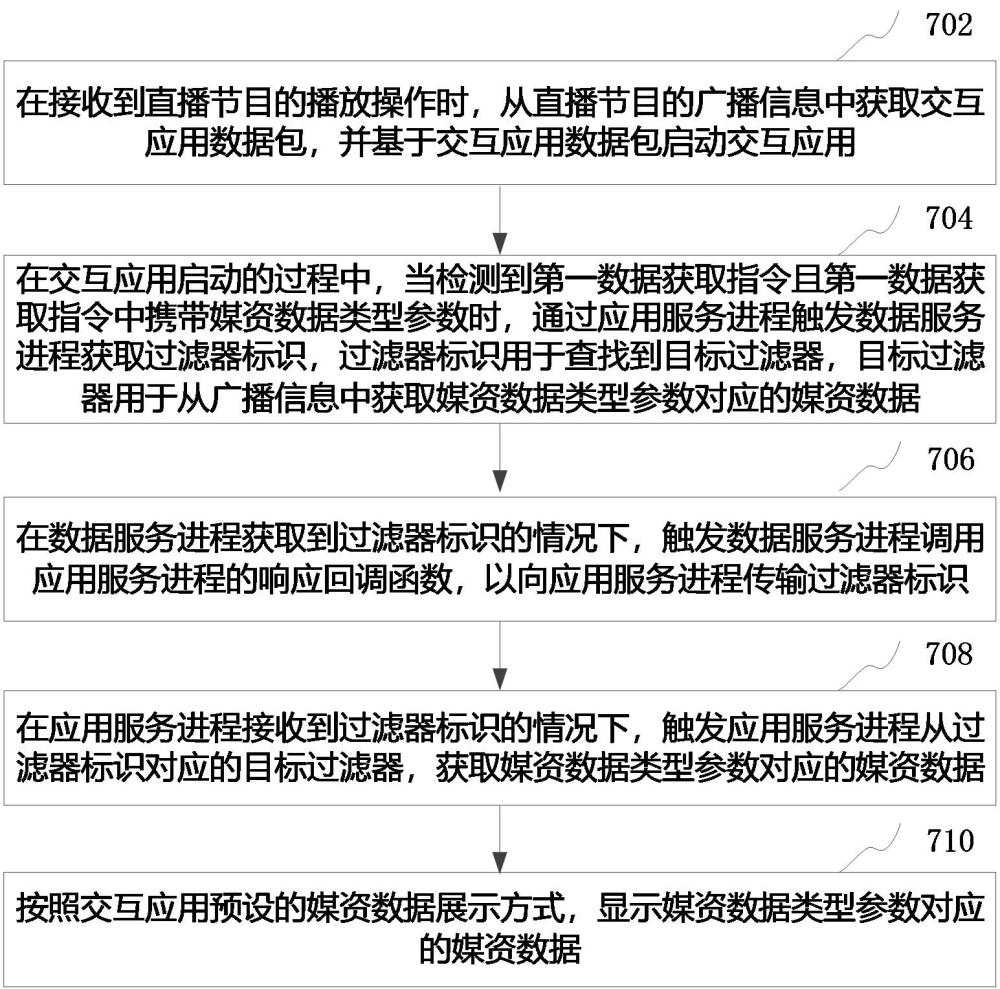 702

在接收到直播节目的播放操作时，从直播节目的广播信息中获取交互应用数据包，并基于交互应用数据包启动交互应用

704

在交互应用启动的过程中，当检测到第一数据获取指令且第一数据获取指令中携带媒资数据类型参数时，通过应用服务进程触发数据服务进程获取过滤器标识，过滤器标识用于查找到目标过滤器，目标过滤器用于从广播信息中获取媒资数据类型参数对应的媒资数据

706

在数据服务进程获取到过滤器标识的情况下，触发数据服务进程调用应用服务进程的响应回调函数，以向应用服务进程传输过滤器标识

708

在应用服务进程接收到过滤器标识的情况下，触发应用服务进程从过滤器标识对应的目标过滤器，获取媒资数据类型参数对应的媒资数据

710

按照交互应用预设的媒资数据展示方式，显示媒资数据类型参数对应的媒资数据